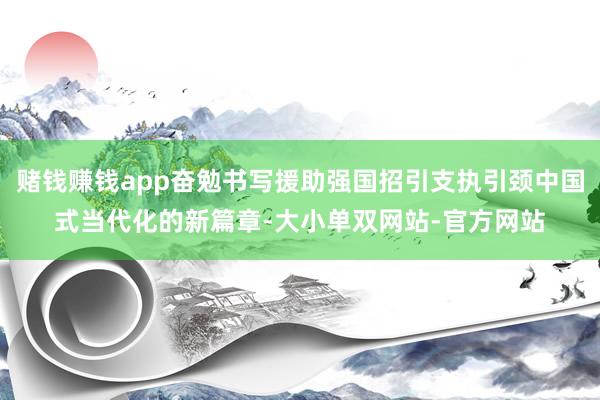 赌钱赚钱app奋勉书写援助强国招引支执引颈中国式当代化的新篇章-大小单双网站-官方网站